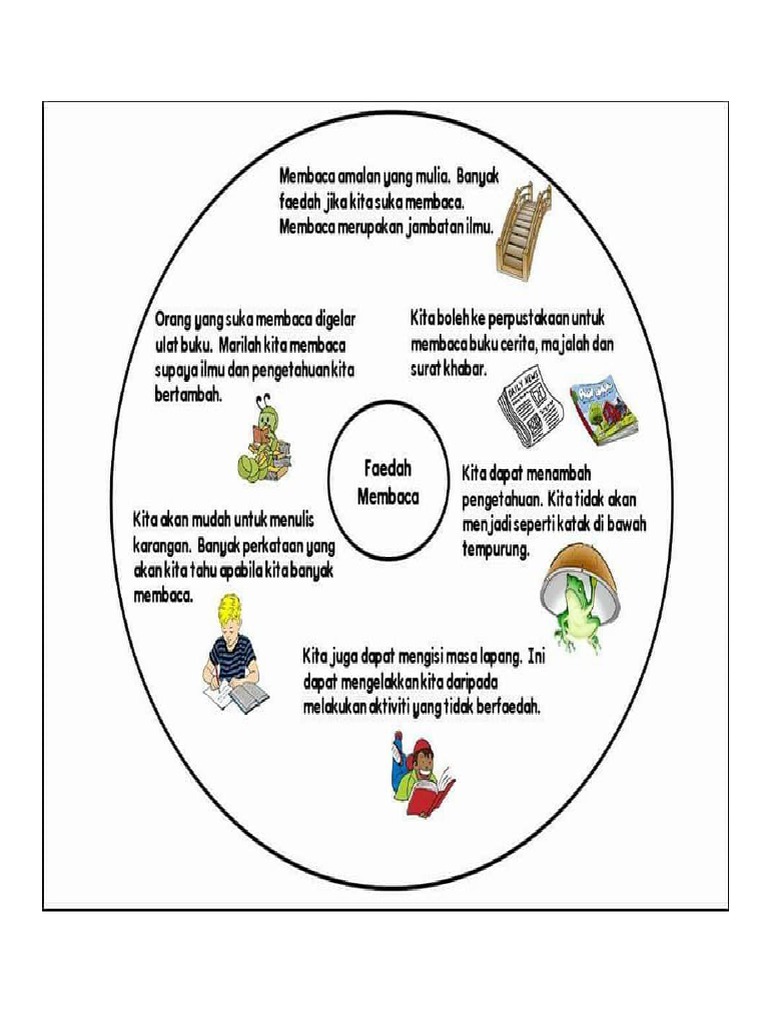 Membaca amalan yang mulia. Banyak faedah jika kita suka membaca. Membaca merupakan jambatan ilmu.

Orang yang suka membaca digelar ulat buku. Marilah kita membaca supaya ilmu dan pengetahuan kita bertambah.

Kita boleh ke perpustakaan untuk membaca buku cerita, majalah dan surat khabar.

DAILY NEWS

Faedah Membaca

Kita dapat menambah pengetahuan. Kita tidak akan menjadi seperti katak di bawah tempurung.

Kita akan mudah untuk menulis karangan. Banyak perkataan yang akan kita tahu apabila kita banyak membaca.

Kita juga dapat mengisi masa lapang. Ini dapat mengelakkan kita daripada melakukan aktiviti yang tidak berfaedah.